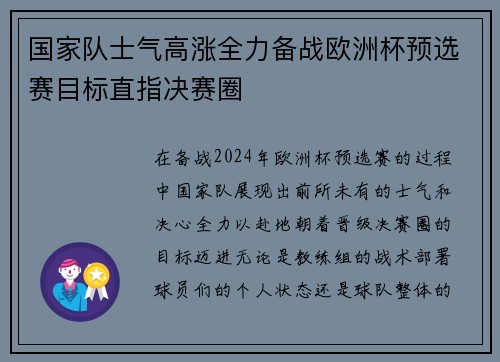 国家队士气高涨全力备战欧洲杯预选赛目标直指决赛圈

在备战2024年欧洲杯预选赛的过程中国家队展现出前所未有的士气和决心全力以赴地朝着晋级决赛圈的目标迈进无论是教练组的战术部署球员们的个人状态还是球队整体的